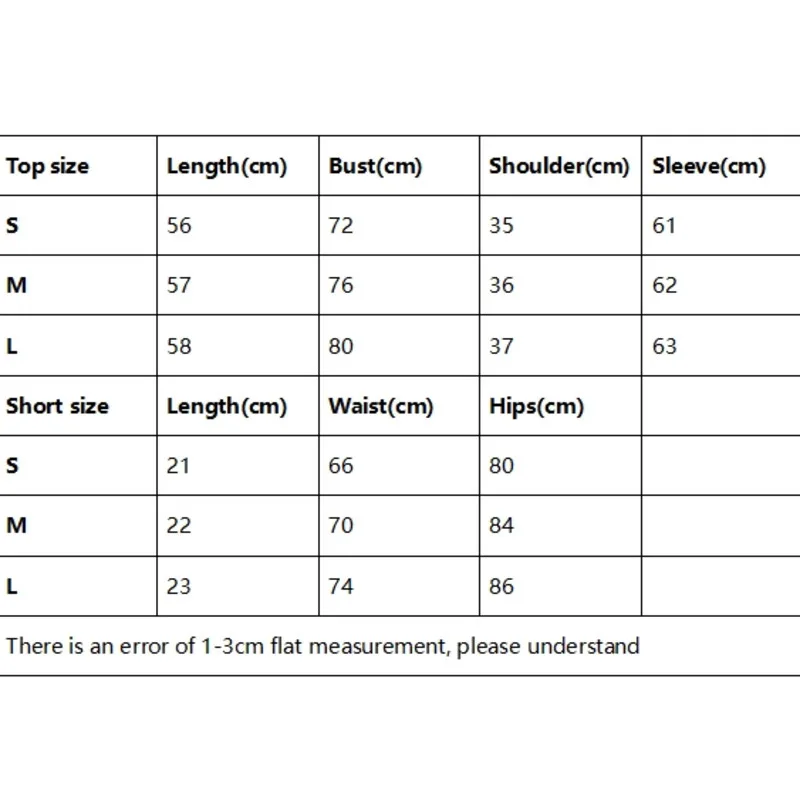 | Top size | Length(cm) | Bust(cm) | Shoulder(cm) | Sleeve(cm) |
|---|---|---|---|---|
| S | 56 | 72 | 35 | 61 |
| M | 57 | 76 | 36 | 62 |
| L | 58 | 80 | 37 | 63 |
| Short size | Length(cm) | Waist(cm) | Hips(cm) | |
| S | 21 | 66 | 80 | |
| M | 22 | 70 | 84 | |
| L | 23 | 74 | 86 | |
| There is an error of 1-3cm flat measurement, please understand | | | | |